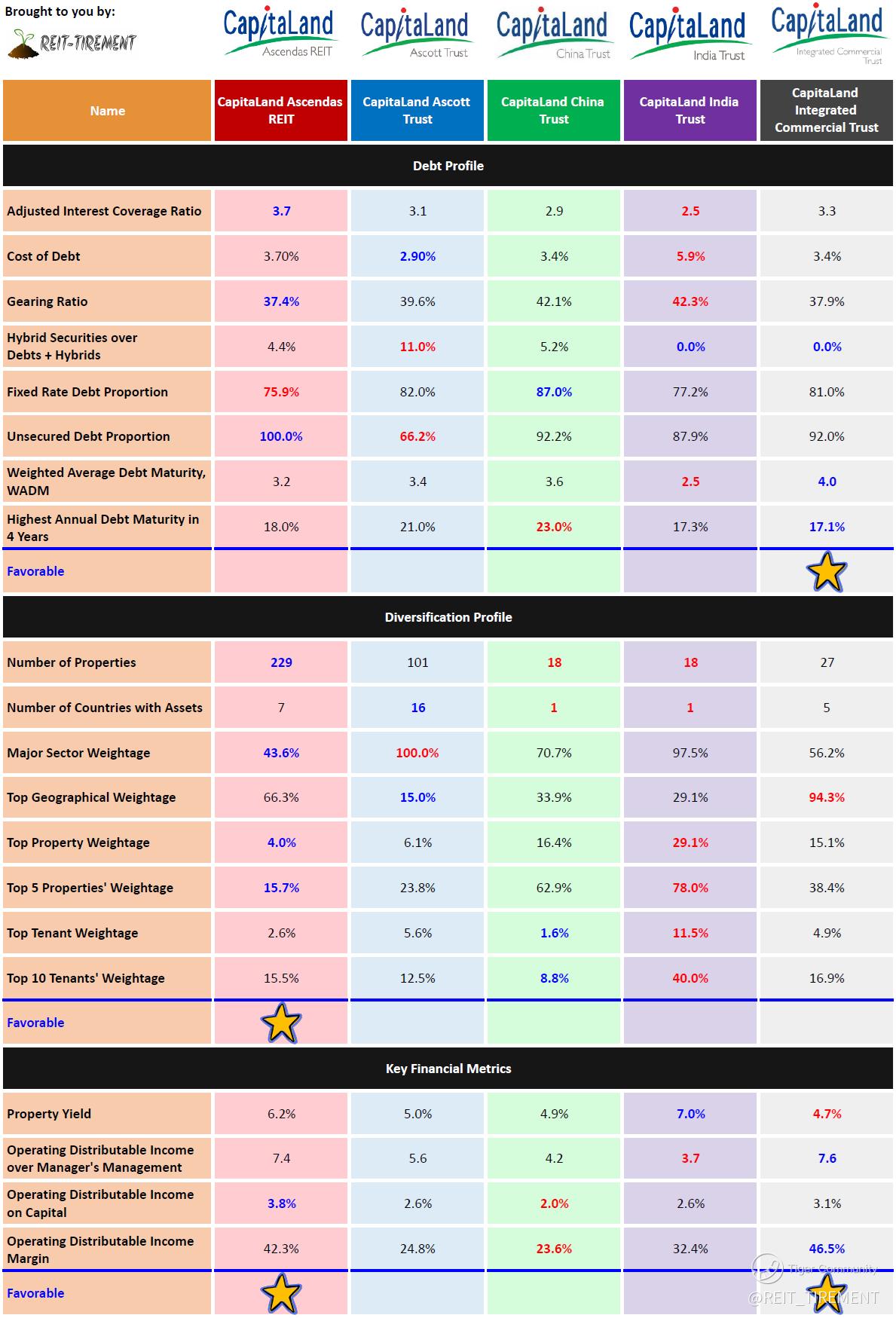 Brought to you by:
REIT-TIREMENT

CapitaLand Ascendas REIT
CapitaLand Ascott Trust
CapitaLand China Trust
CapitaLand India Trust
CapitaLand Integrated Commercial Trust

| Name | CapitaLand Ascendas REIT | CapitaLand Ascott Trust | CapitaLand China Trust | CapitaLand India Trust | CapitaLand Integrated Commercial Trust |
|---|---|---|---|---|---|
| Debt Profile | | | | | |
| Adjusted Interest Coverage Ratio | 3.7 | 3.1 | 2.9 | 2.5 | 3.3 |
| Cost of Debt | 3.70% | 2.90% | 3.4% | 5.9% | 3.4% |
| Gearing Ratio | 37.4% | 39.6% | 42.1% | 42.3% | 37.9% |
| Hybrid Securities over Debts + Hybrids | 4.4% | 11.0% | 5.2% | 0.0% | 0.0% |
| Fixed Rate Debt Proportion | 75.9% | 82.0% | 87.0% | 77.2% | 81.0% |
| Unsecured Debt Proportion | 100.0% | 66.2% | 92.2% | 87.9% | 92.0% |
| Weighted Average Debt Maturity, WADM | 3.2 | 3.4 | 3.6 | 2.5 | 4.0 |
| Highest Annual Debt Maturity in 4 Years | 18.0% | 21.0% | 23.0% | 17.3% | 17.1% |
| Favorable | | | | | |
| Diversification Profile | | | | | |
| Number of Properties | 229 | 101 | 18 | 18 | 27 |
| Number of Countries with Assets | 7 | 16 | 1 | 1 | 5 |
| Major Sector Weightage | 43.6% | 100.0% | 70.7% | 97.5% | 56.2% |
| Top Geographical Weightage | 66.3% | 15.0% | 33.9% | 29.1% | 94.3% |
| Top Property Weightage | 4.0% | 6.1% | 16.4% | 29.1% | 15.1% |
| Top 5 Properties' Weightage | 15.7% | 23.8% | 62.9% | 78.0% | 38.4% |
| Top Tenant Weightage | 2.6% | 5.6% | 1.6% | 11.5% | 4.9% |
| Top 10 Tenants' Weightage | 15.5% | 12.5% | 8.8% | 40.0% | 16.9% |
| Favorable | | | | | |
| Key Financial Metrics | | | | | |
| Property Yield | 6.2% | 5.0% | 4.9% | 7.0% | 4.7% |
| Operating Distributable Income over Manager's Management | 7.4 | 5.6 | 4.2 | 3.7 | 7.6 |
| Operating Distributable Income on Capital | 3.8% | 2.6% | 2.0% | 2.6% | 3.1% |
| Operating Distributable Income Margin | 42.3% | 24.8% | 23.6% | 32.4% | 46.5% |
| Favorable | | | | | |

Tiger Community
@REIT_TIREMENT